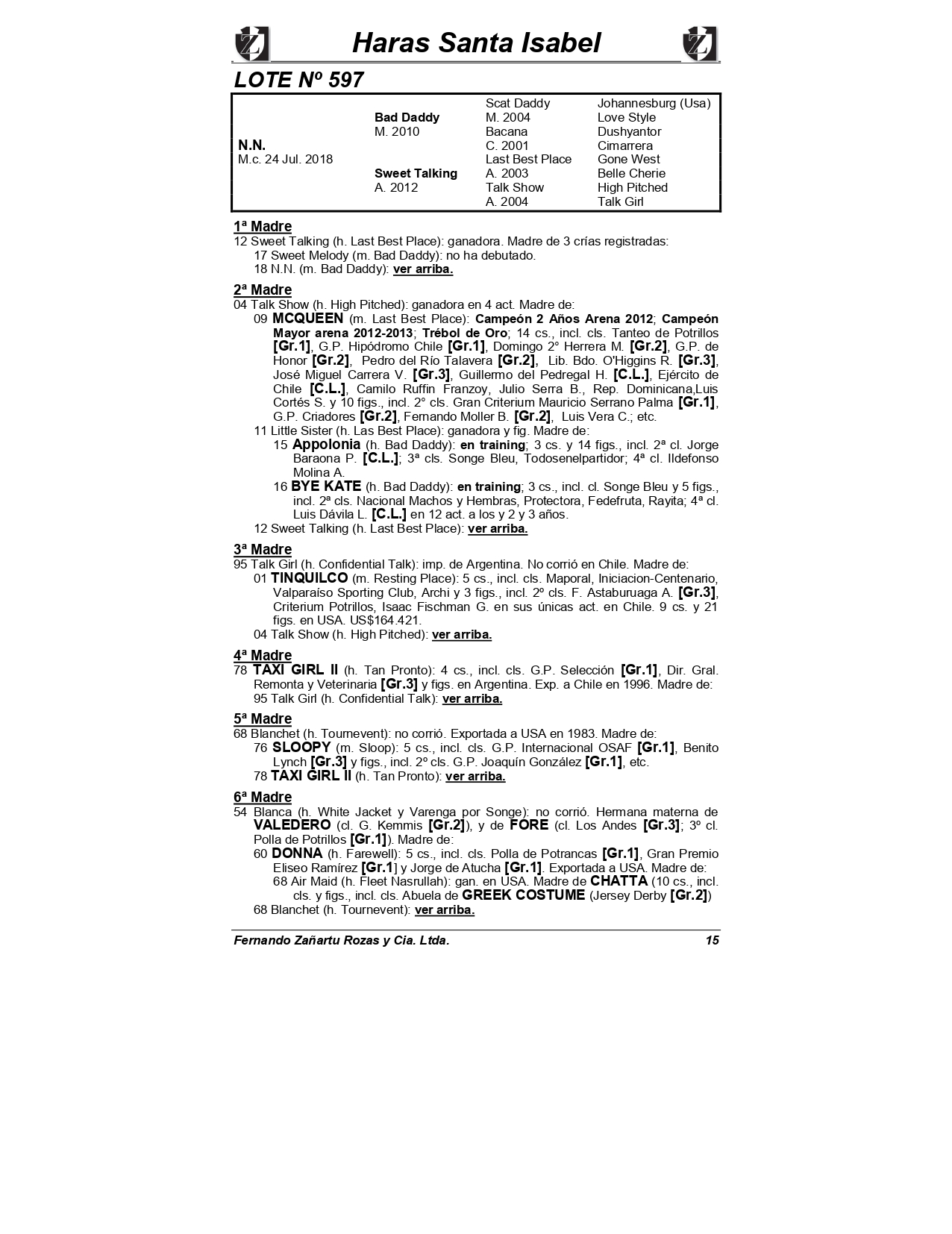 Haras Santa Isabel

LOTE Nº 597

| | | | |
|---|---|---|---|
| | | Scat Daddy | Johannesburg (Usa) |
| | Bad Daddy | M. 2004 | Love Style |
| | M. 2010 | Bacana | Dushyantor |
| N.N. | | C. 2001 | Cimarrera |
| M.c. 24 Jul. 2018 | | Last Best Place | Gone West |
| | Sweet Talking | A. 2003 | Belle Cherie |
| | A. 2012 | Talk Show | High Pitched |
| | | A. 2004 | Talk Girl |

1ª Madre
12 Sweet Talking (h. Last Best Place): ganadora. Madre de 3 crías registradas:
17 Sweet Melody (m. Bad Daddy): no ha debutado.
18 N.N. (m. Bad Daddy): ver arriba.

2ª Madre
04 Talk Show (h. High Pitched): ganadora en 4 act. Madre de:
09 MCQUEEN (m. Last Best Place): Campeón 2 Años Arena 2012; Campeón Mayor arena 2012-2013; Trébol de Oro; 14 cs., incl. cls. Tanteo de Potrillos [Gr.1], G.P. Hipódromo Chile [Gr.1], Domingo 2° Herrera M. [Gr.2], G.P. de Honor [Gr.2], Pedro del Río Talavera [Gr.2], Lib. Bdo. O'Higgins R. [Gr.3], José Miguel Carrera V. [Gr.3], Guillermo del Pedregal H. [C.L.], Ejército de Chile [C.L.], Camilo Ruffin Franzoy, Julio Serra B., Rep. Dominicana,Luis Cortés S. y 10 figs., incl. 2° cls. Gran Criterium Mauricio Serrano Palma [Gr.1], G.P. Criadores [Gr.2], Fernando Moller B. [Gr.2], Luis Vera C.; etc.
11 Little Sister (h. Las Best Place): ganadora y fig. Madre de:
15 Appolonia (h. Bad Daddy): en training; 3 cs. y 14 figs., incl. 2ª cl. Jorge Baraona P. [C.L.]; 3ª cls. Songe Bleu, Todosenelpartidor; 4ª cl. Ildefonso Molina A.
16 BYE KATE (h. Bad Daddy): en training; 3 cs., incl. cl. Songe Bleu y 5 figs., incl. 2ª cls. Nacional Machos y Hembras, Protectora, Fedefruta, Rayita; 4ª cl. Luis Dávila L. [C.L.] en 12 act. a los y 2 y 3 años.
12 Sweet Talking (h. Last Best Place): ver arriba.

3ª Madre
95 Talk Girl (h. Confidential Talk): imp. de Argentina. No corrió en Chile. Madre de:
01 TINQUILCO (m. Resting Place): 5 cs., incl. cls. Maporal, Iniciacion-Centenario, Valparaíso Sporting Club, Archi y 3 figs., incl. 2º cls. F. Astaburuaga A. [Gr.3], Criterium Potrillos, Isaac Fischman G. en sus únicas act. en Chile. 9 cs. y 21 figs. en USA. US$164.421.
04 Talk Show (h. High Pitched): ver arriba.

4ª Madre
78 TAXI GIRL II (h. Tan Pronto): 4 cs., incl. cls. G.P. Selección [Gr.1], Dir. Gral. Remonta y Veterinaria [Gr.3] y figs. en Argentina. Exp. a Chile en 1996. Madre de:
95 Talk Girl (h. Confidential Talk): ver arriba.

5ª Madre
68 Blanchet (h. Tournevent): no corrió. Exportada a USA en 1983. Madre de:
76 SLOOPY (m. Sloop): 5 cs., incl. cls. G.P. Internacional OSAF [Gr.1], Benito Lynch [Gr.3] y figs., incl. 2º cls. G.P. Joaquín González [Gr.1], etc.
78 TAXI GIRL II (h. Tan Pronto): ver arriba.

6ª Madre
54 Blanca (h. White Jacket y Varenga por Songe): no corrió. Hermana materna de VALEDERO (cl. G. Kemmis [Gr.2]), y de FORE (cl. Los Andes [Gr.3]; 3º cl. Polla de Potrillos [Gr.1]). Madre de:
60 DONNA (h. Farewell): 5 cs., incl. cls. Polla de Potrancas [Gr.1], Gran Premio Eliseo Ramírez [Gr.1] y Jorge de Atucha [Gr.1]. Exportada a USA. Madre de:
68 Air Maid (h. Fleet Nasrullah): gan. en USA. Madre de CHATTA (10 cs., incl. cls. y figs., incl. cls. Abuela de GREEK COSTUME (Jersey Derby [Gr.2])
68 Blanchet (h. Tournevent): ver arriba.

Fernando Zañartu Rozas y Cia. Ltda. 15